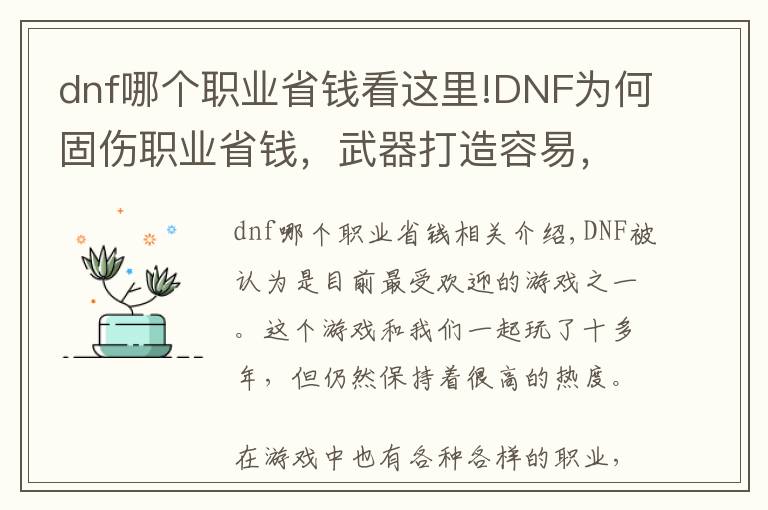 dnf哪个职业省钱看这里!DNF为何固伤职业省钱，武器打造容易，

dnf哪个职业省钱相关介绍,DNF被认为是目前最受欢迎的游戏之一。这个游戏和我们一起玩了十多年，但仍然保持着很高的热度。

在游戏中也有各种各样的职业，